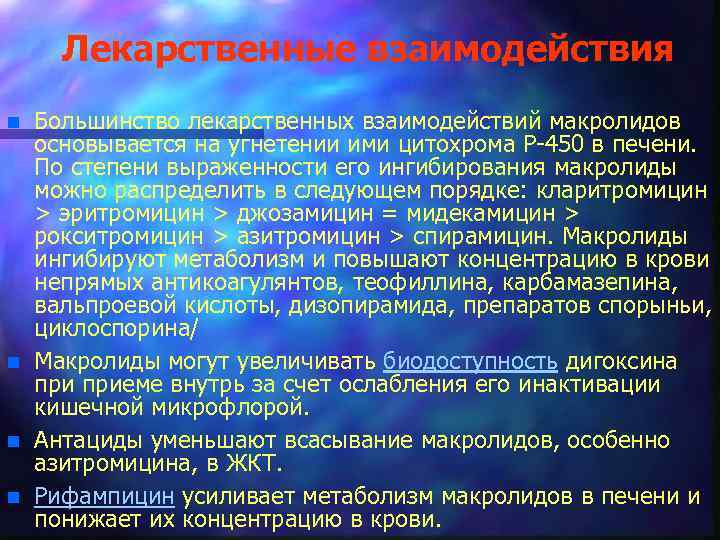 Лекарственные взаимодействия

Большинство лекарственных взаимодействий макролидов основывается на угнетении ими цитохрома Р-450 в печени. По степени выраженности его ингибирования макролиды можно распределить в следующем порядке: кларитромицин > эритромицин > джозамицин = мидекамицин > рокситромицин > азитромицин > спирамицин. Макролиды ингибируют метаболизм и повышают концентрацию в крови непрямых антикоагулянтов, теофиллина, карбамазепина, вальпроевой кислоты, дизопирамида, препаратов спорыньи, циклоспорина/

Макролиды могут увеличивать биодоступность дигоксина при приеме внутрь за счет ослабления его инактивации кишечной микрофлорой.

Антациды уменьшают всасывание макролидов, особенно азитромицина, в ЖКТ.

Рифампицин усиливает метаболизм макролидов в печени и понижает их концентрацию в крови.